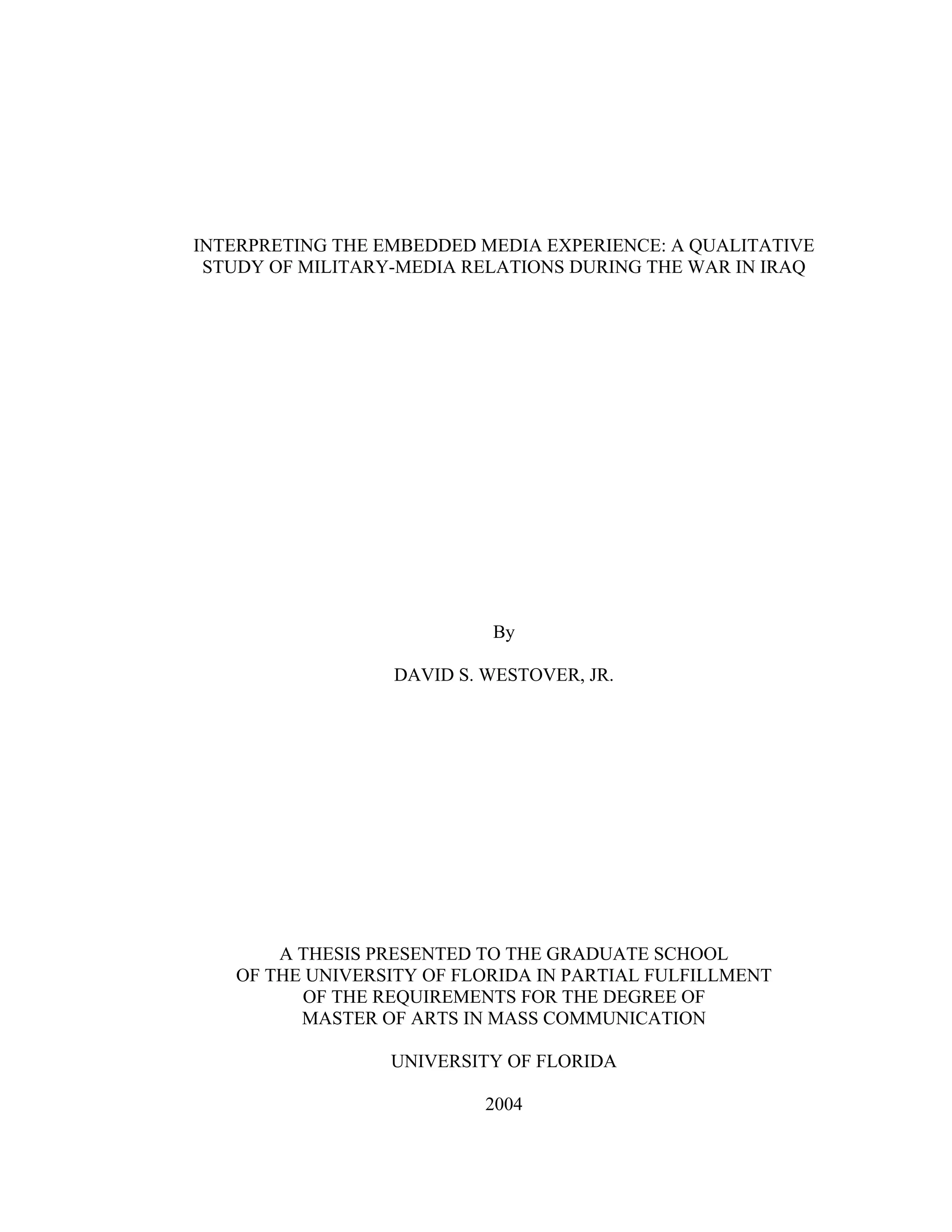 INTERPRETING THE EMBEDDED MEDIA EXPERIENCE: A QUALITATIVE STUDY OF MILITARY-MEDIA RELATIONS DURING THE WAR IN IRAQ

By

DAVID S. WESTOVER, JR.

A THESIS PRESENTED TO THE GRADUATE SCHOOL
OF THE UNIVERSITY OF FLORIDA IN PARTIAL FULFILLMENT
OF THE REQUIREMENTS FOR THE DEGREE OF
MASTER OF ARTS IN MASS COMMUNICATION

UNIVERSITY OF FLORIDA

2004